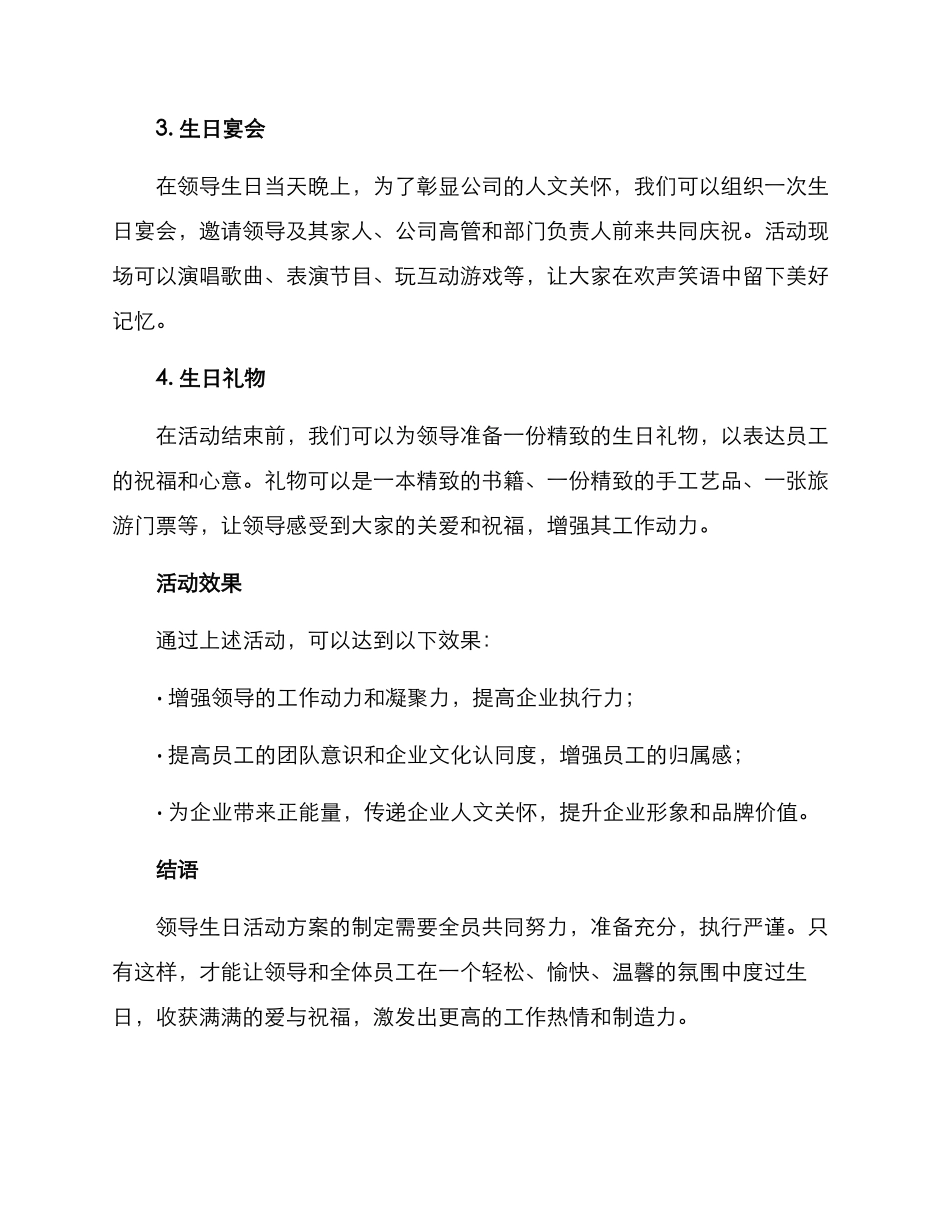 3. 生日宴会

在领导生日当天晚上，为了彰显公司的人文关怀，我们可以组织一次生日宴会，邀请领导及其家人、公司高管和部门负责人前来共同庆祝。活动现场可以演唱歌曲、表演节目、玩互动游戏等，让大家在欢声笑语中留下美好记忆。

4. 生日礼物

在活动结束前，我们可以为领导准备一份精致的生日礼物，以表达员工的祝福和心意。礼物可以是一本精致的书籍、一份精致的手工艺品、一张旅游门票等，让领导感受到大家的关爱和祝福，增强其工作动力。

活动效果

通过上述活动，可以达到以下效果：

· 增强领导的工作动力和凝聚力，提高企业执行力；

· 提高员工的团队意识和企业文化认同度，增强员工的归属感；

· 为企业带来正能量，传递企业人文关怀，提升企业形象和品牌价值。

结语

领导生日活动方案的制定需要全员共同努力，准备充分，执行严谨。只有这样，才能让领导和全体员工在一个轻松、愉快、温馨的氛围中度过生日，收获满满的爱与祝福，激发出更高的工作热情和制造力。